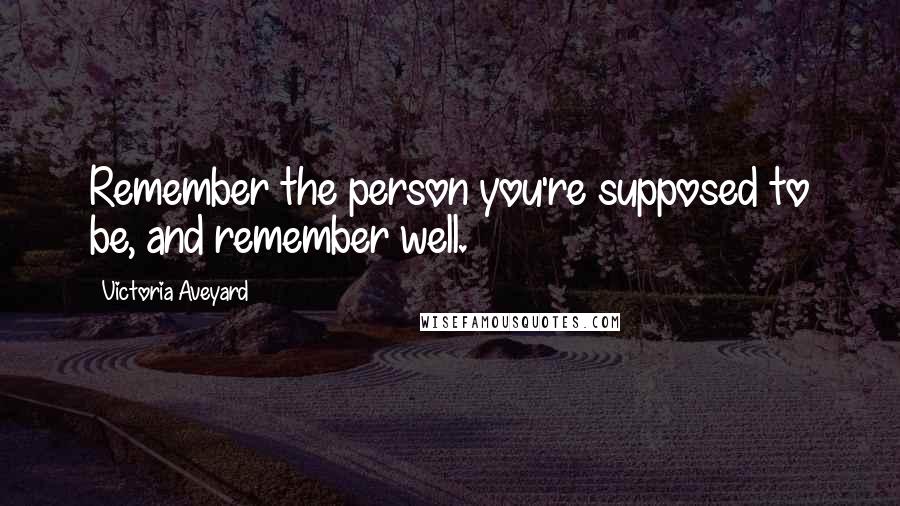 Remember the person you're supposed to be, and remember well.

Victoria Aveyard

WISEFAMOUSQUOTES.COM